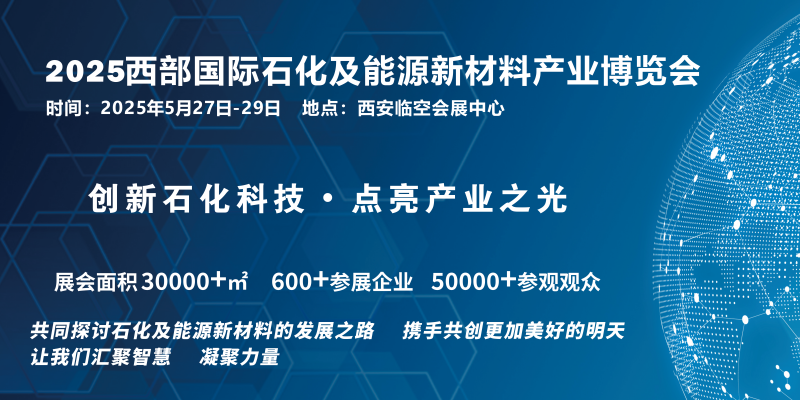 2025西部国际石化及能源新材料产业博览会

时间：2025年5月27日-29日　地点：西安临空会展中心

创新石化科技 · 点亮产业之光

展会面积30000+㎡　600+参展企业　50000+参观观众

共同探讨石化及能源新材料的发展之路　携手共创更加美好的明天
让我们汇聚智慧　凝聚力量